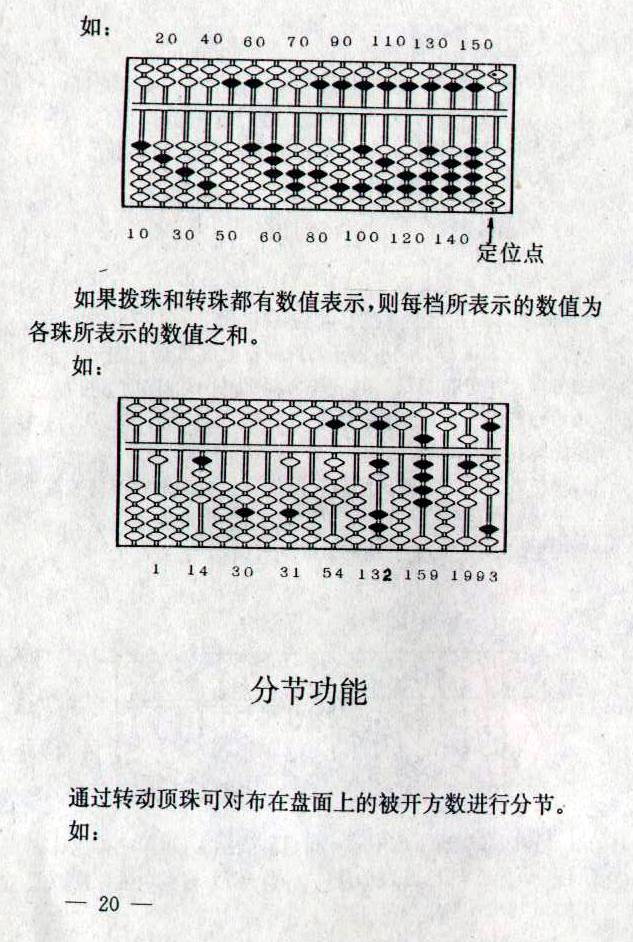 如：

20 40 60 70 90 110 130 150

10 30 50 60 80 100 120 140

定位点

如果拨珠和转珠都有数值表示，则每档所表示的数值为各珠所表示的数值之和。

如：

1 14 30 31 54 132 159 1993

分节功能

通过转动顶珠可对布在盘面上的被开方数进行分节。

如：

— 20 —